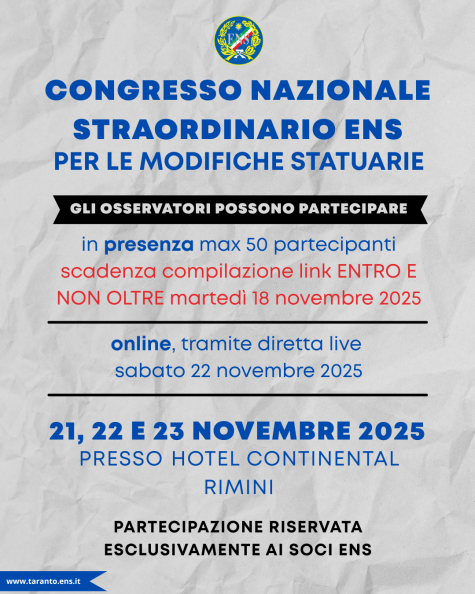 ENS

CONGRESSO NAZIONALE STRAORDINARIO ENS
PER LE MODIFICHE STATUARIE

GLI OSSERVATORI POSSONO PARTECIPARE

in presenza max 50 partecipanti
scadenza compilazione link ENTRO E NON OLTRE martedì 18 novembre 2025

online, tramite diretta live
sabato 22 novembre 2025

21, 22 E 23 NOVEMBRE 2025
PRESSO HOTEL CONTINENTAL
RIMINI

PARTECIPAZIONE RISERVATA ESCLUSIVAMENTE AI SOCI ENS

www.taranto.ens.it